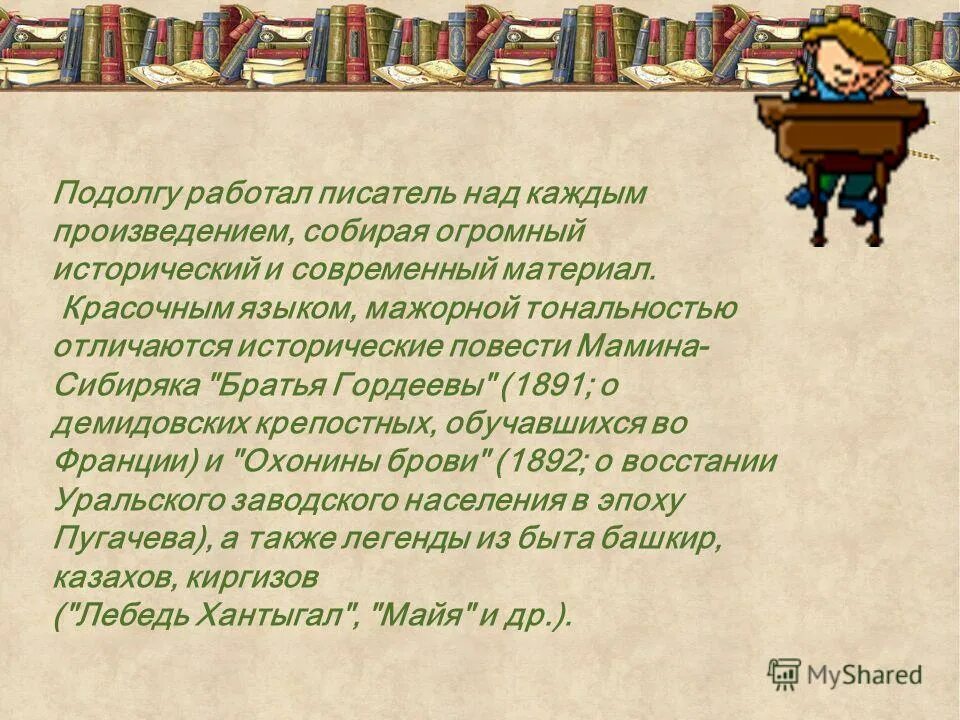 Подолгу работал писатель над каждым произведением, собирая огромный исторический и современный материал.

Красочным языком, мажорной тональностью отличаются исторические повести Мамина-Сибиряка "Братья Гордеевы" (1891; о демидовских крепостных, обучавшихся во Франции) и "Охонины брови" (1892; о восстании Уральского заводского населения в эпоху Пугачева), а также легенды из быта башкир, казахов, киргизов ("Лебедь Хантыгал", "Майя" и др.).

MyShared